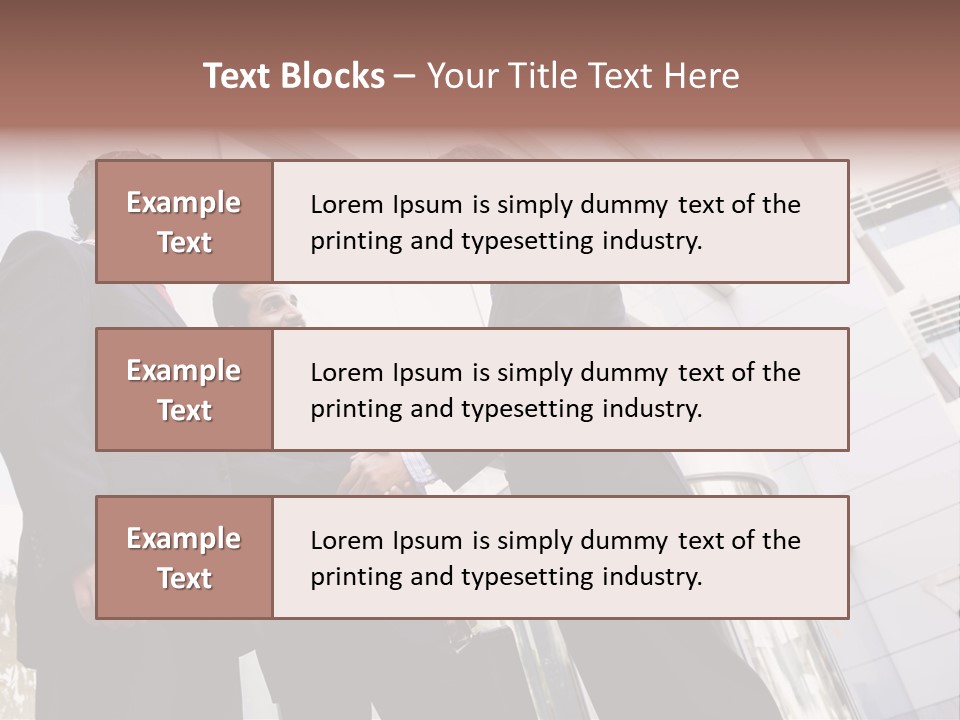 Text Blocks – Your Title Text Here

Example Text

Lorem Ipsum is simply dummy text of the printing and typesetting industry.

Example Text

Lorem Ipsum is simply dummy text of the printing and typesetting industry.

Example Text

Lorem Ipsum is simply dummy text of the printing and typesetting industry.